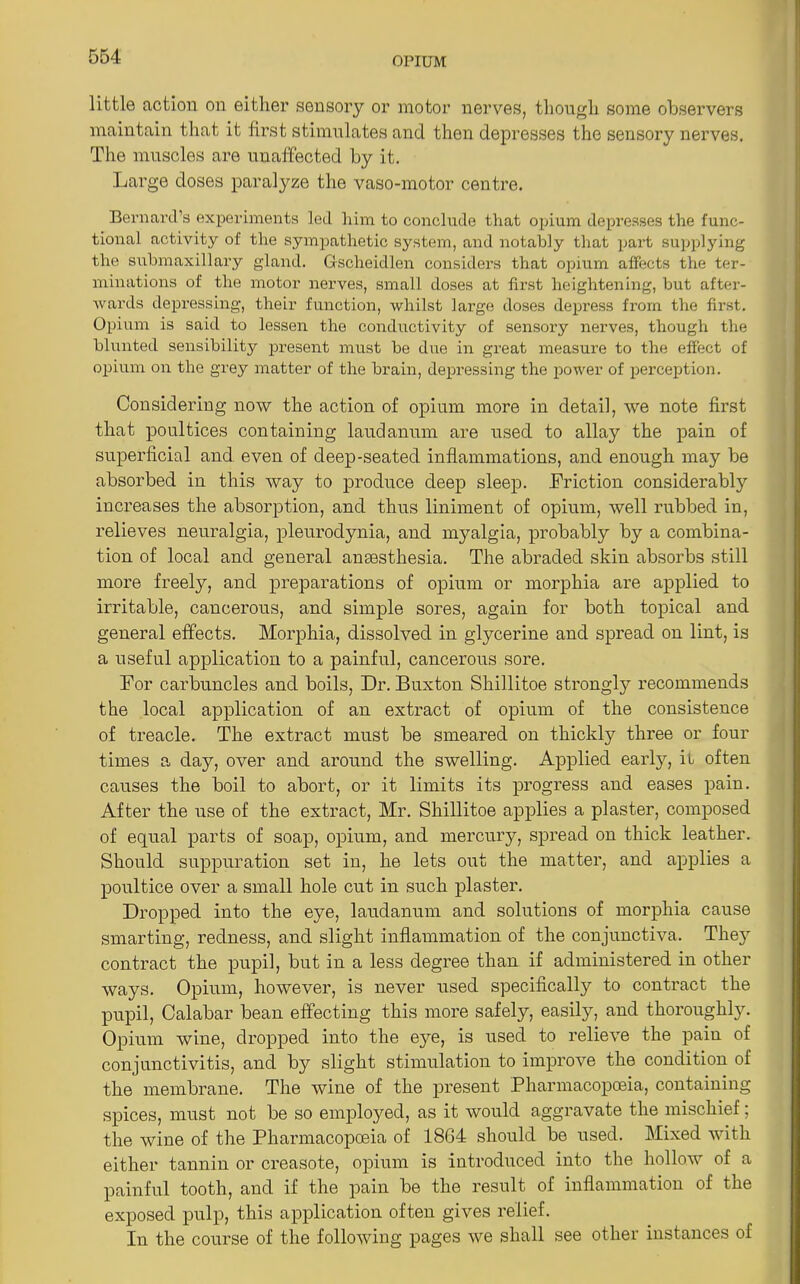 554

OPIUM

little action on either sensory or motor nerves, though some observers maintain that it first stimulates and then depresses the sensory nerves. The muscles are unaffected by it.

Large doses paralyze the vaso-motor centre.

Bernard's experiments led him to conclude that opium depresses the functional activity of the sympathetic system, and notably that part supplying the submaxillary gland. Gscheidlen considers that opium affects the terminations of the motor nerves, small doses at first heightening, but afterwards depressing, their function, whilst large doses depress from the first. Opium is said to lessen the conductivity of sensory nerves, though the blunted sensibility present must be due in great measure to the effect of opium on the grey matter of the brain, depressing the power of perception.

Considering now the action of opium more in detail, we note first that poultices containing laudanum are used to allay the pain of superficial and even of deep-seated inflammations, and enough may be absorbed in this way to produce deep sleep. Friction considerably increases the absorption, and thus liniment of opium, well rubbed in, relieves neuralgia, pleurodynia, and myalgia, probably by a combination of local and general anæsthesia. The abraded skin absorbs still more freely, and preparations of opium or morphia are applied to irritable, cancerous, and simple sores, again for both topical and general effects. Morphia, dissolved in glycerine and spread on lint, is a useful application to a painful, cancerous sore.

For carbuncles and boils, Dr. Buxton Shillitoe strongly recommends the local application of an extract of opium of the consistence of treacle. The extract must be smeared on thickly three or four times a day, over and around the swelling. Applied early, it often causes the boil to abort, or it limits its progress and eases pain. After the use of the extract, Mr. Shillitoe applies a plaster, composed of equal parts of soap, opium, and mercury, spread on thick leather. Should suppuration set in, he lets out the matter, and applies a poultice over a small hole cut in such plaster.

Dropped into the eye, laudanum and solutions of morphia cause smarting, redness, and slight inflammation of the conjunctiva. They contract the pupil, but in a less degree than if administered in other ways. Opium, however, is never used specifically to contract the pupil, Calabar bean effecting this more safely, easily, and thoroughly. Opium wine, dropped into the eye, is used to relieve the pain of conjunctivitis, and by slight stimulation to improve the condition of the membrane. The wine of the present Pharmacopœia, containing spices, must not be so employed, as it would aggravate the mischief; the wine of the Pharmacopœia of 1864 should be used. Mixed with either tannin or creasote, opium is introduced into the hollow of a painful tooth, and if the pain be the result of inflammation of the exposed pulp, this application often gives relief.

In the course of the following pages we shall see other instances of